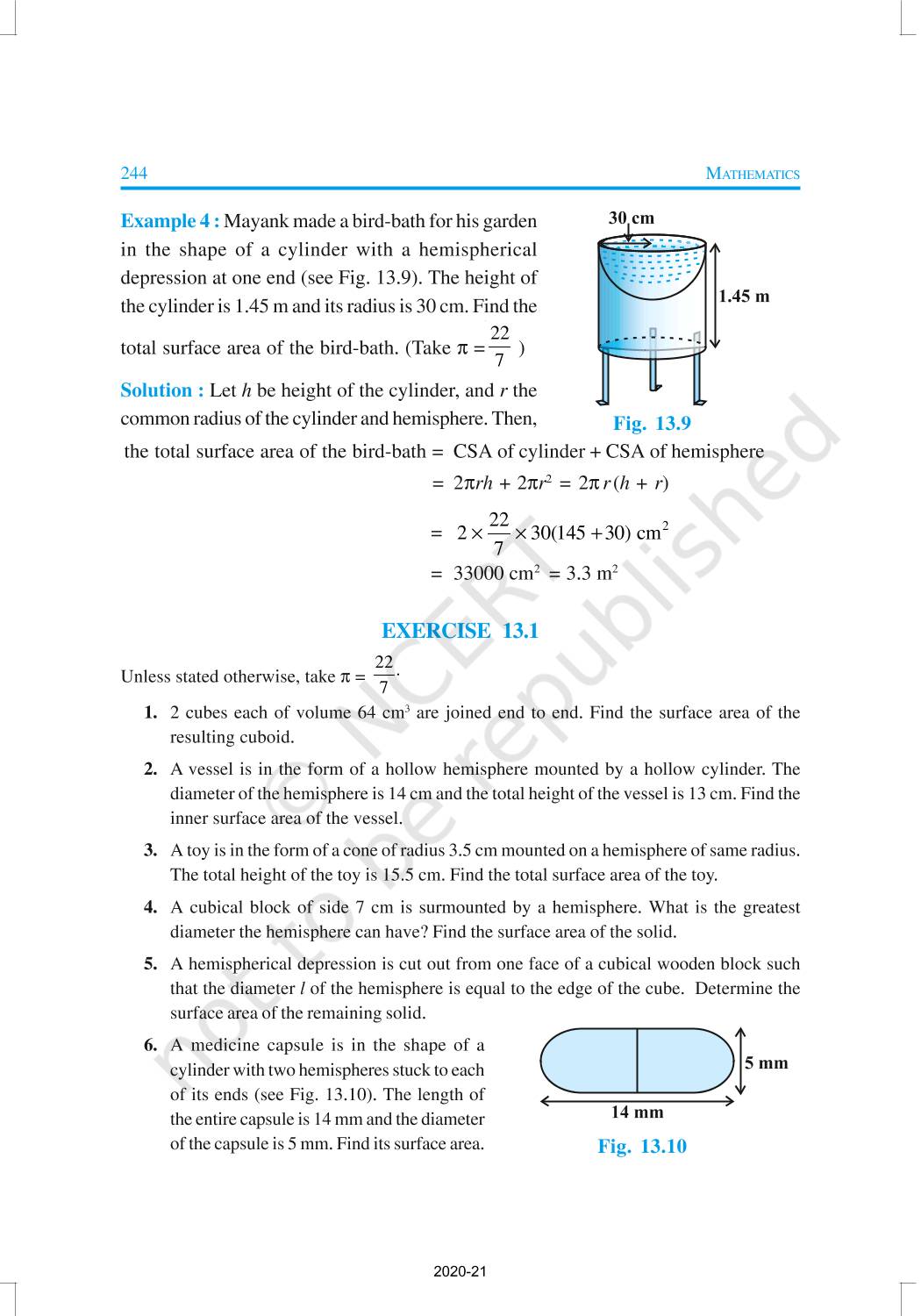 244 MATHEMATICS

**Example 4 :** Mayank made a bird-bath for his garden in the shape of a cylinder with a hemispherical depression at one end (see Fig. 13.9). The height of the cylinder is 1.45 m and its radius is 30 cm. Find the total surface area of the bird-bath. (Take $\pi = \frac{22}{7}$ )

30 cm

1.45 m

Fig. 13.9

**Solution :** Let $h$ be height of the cylinder, and $r$ the common radius of the cylinder and hemisphere. Then,

the total surface area of the bird-bath = CSA of cylinder + CSA of hemisphere

$= 2\pi rh + 2\pi r^2 = 2\pi r(h + r)$

$= 2 \times \frac{22}{7} \times 30(145 + 30)$ cm$^2$

$= 33000$ cm$^2$ $= 3.3$ m$^2$

EXERCISE 13.1

Unless stated otherwise, take $\pi = \frac{22}{7}$.

1. 2 cubes each of volume 64 cm$^3$ are joined end to end. Find the surface area of the resulting cuboid.

2. A vessel is in the form of a hollow hemisphere mounted by a hollow cylinder. The diameter of the hemisphere is 14 cm and the total height of the vessel is 13 cm. Find the inner surface area of the vessel.

3. A toy is in the form of a cone of radius 3.5 cm mounted on a hemisphere of same radius. The total height of the toy is 15.5 cm. Find the total surface area of the toy.

4. A cubical block of side 7 cm is surmounted by a hemisphere. What is the greatest diameter the hemisphere can have? Find the surface area of the solid.

5. A hemispherical depression is cut out from one face of a cubical wooden block such that the diameter $l$ of the hemisphere is equal to the edge of the cube. Determine the surface area of the remaining solid.

6. A medicine capsule is in the shape of a cylinder with two hemispheres stuck to each of its ends (see Fig. 13.10). The length of the entire capsule is 14 mm and the diameter of the capsule is 5 mm. Find its surface area.

5 mm

14 mm

Fig. 13.10

© NCERT not to be republished

2020-21